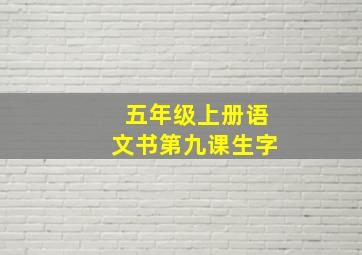 五年级上册语文书第九课生字